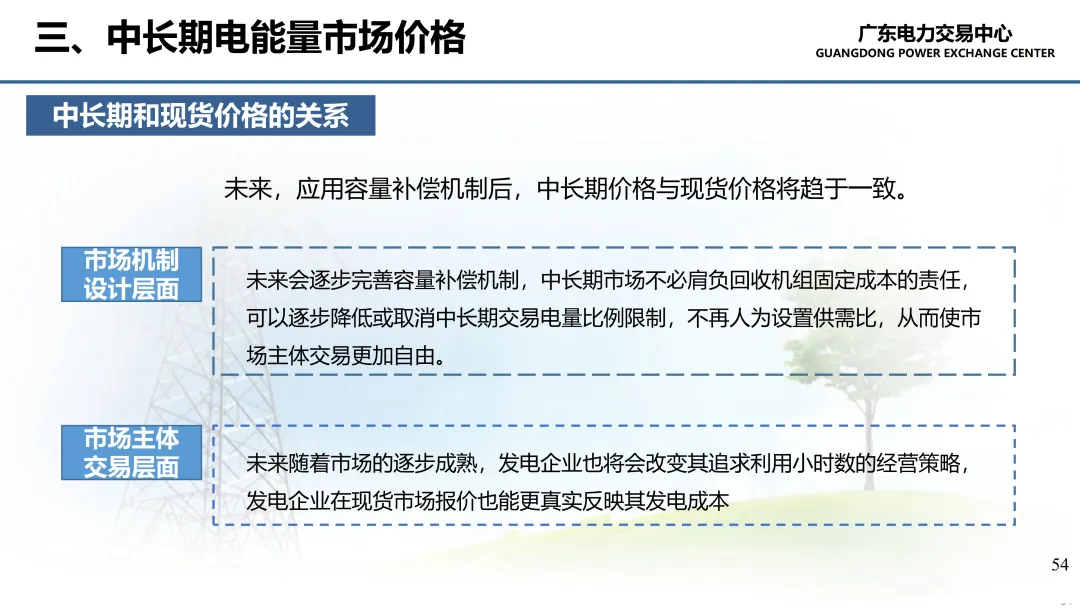 三、中长期电能量市场价格

广东电力交易中心
GUANGDONG POWER EXCHANGE CENTER

中长期和现货价格的关系

未来，应用容量补偿机制后，中长期价格与现货价格将趋于一致。

市场机制设计层面

未来会逐步完善容量补偿机制，中长期市场不必肩负回收机组固定成本的责任，可以逐步降低或取消中长期交易电量比例限制，不再人为设置供需比，从而使市场主体交易更加自由。

市场主体交易层面

未来随着市场的逐步成熟，发电企业也将会改变其追求利用小时数的经营策略，发电企业在现货市场报价也能更真实反映其发电成本

54